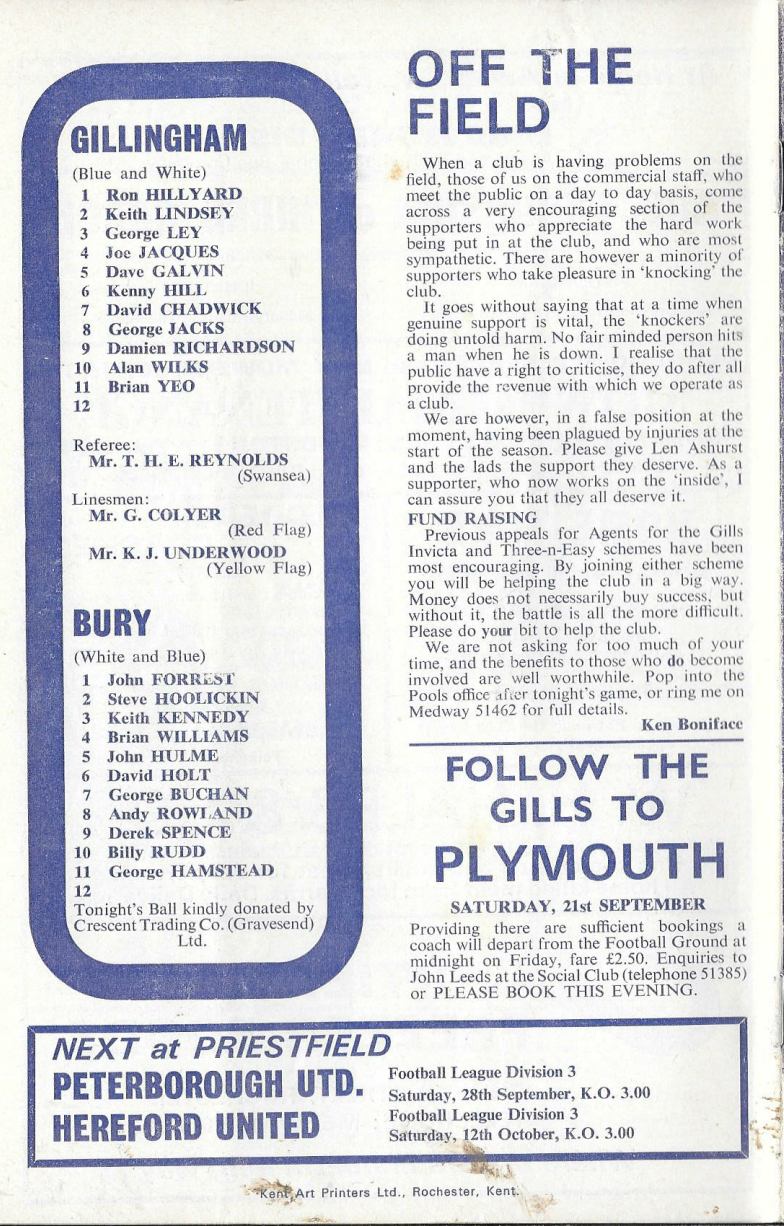 GILLINGHAM
(Blue and White)
1 Ron HILLYARD
2 Keith LINDSEY
3 George LEY
4 Joe JACQUES
5 Dave GALVIN
6 Kenny HILL
7 David CHADWICK
8 George JACKS
9 Damien RICHARDSON
10 Alan WILKS
11 Brian YEO
12

Referee:
Mr. T. H. E. REYNOLDS (Swansea)
Linesmen:
Mr. G. COLYER (Red Flag)
Mr. K. J. UNDERWOOD (Yellow Flag)

BURY
(White and Blue)
1 John FORREST
2 Steve HOOLICKIN
3 Keith KENNEDY
4 Brian WILLIAMS
5 John HULME
6 David HOLT
7 George BUCHAN
8 Andy ROWLAND
9 Derek SPENCE
10 Billy RUDD
11 George HAMSTEAD
12
Tonight's Ball kindly donated by Crescent Trading Co. (Gravesend) Ltd.

OFF THE FIELD

When a club is having problems on the field, those of us on the commercial staff, who meet the public on a day to day basis, come across a very encouraging section of the supporters who appreciate the hard work being put in at the club, and who are most sympathetic. There are however a minority of supporters who take pleasure in 'knocking' the club.

It goes without saying that at a time when genuine support is vital, the 'knockers' are doing untold harm. No fair minded person hits a man when he is down. I realise that the public have a right to criticise, they do after all provide the revenue with which we operate as a club.

We are however, in a false position at the moment, having been plagued by injuries at the start of the season. Please give Len Ashurst and the lads the support they deserve. As a supporter, who now works on the 'inside', I can assure you that they all deserve it.

FUND RAISING

Previous appeals for Agents for the Gills Invicta and Three-n-Easy schemes have been most encouraging. By joining either scheme you will be helping the club in a big way. Money does not necessarily buy success, but without it, the battle is all the more difficult. Please do your bit to help the club.

We are not asking for too much of your time, and the benefits to those who do become involved are well worthwhile. Pop into the Pools office after tonight's game, or ring me on Medway 51462 for full details.

Ken Boniface

FOLLOW THE GILLS TO PLYMOUTH

SATURDAY, 21st SEPTEMBER

Providing there are sufficient bookings a coach will depart from the Football Ground at midnight on Friday, fare £2.50. Enquiries to John Leeds at the Social Club (telephone 51385) or PLEASE BOOK THIS EVENING.

NEXT at PRIESTFIELD
PETERBOROUGH UTD. Football League Division 3 Saturday, 28th September, K.O. 3.00
HEREFORD UNITED Football League Division 3 Saturday, 12th October, K.O. 3.00

Kent Art Printers Ltd., Rochester, Kent.